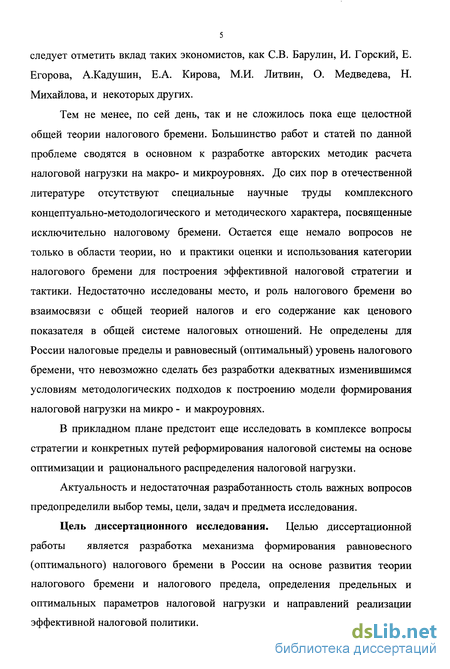 5

следует отметить вклад таких экономистов, как С.В. Барулин, И. Горский, Е. Егорова, А.Кадушин, Е.А. Кирова, М.И. Литвин, О. Медведева, Н. Михайлова, и некоторых других.

Тем не менее, по сей день, так и не сложилось пока еще целостной общей теории налогового бремени. Большинство работ и статей по данной проблеме сводятся в основном к разработке авторских методик расчета налоговой нагрузки на макро- и микроуровнях. До сих пор в отечественной литературе отсутствуют специальные научные труды комплексного концептуально-методологического и методического характера, посвященные исключительно налоговому бремени. Остается еще немало вопросов не только в области теории, но и практики оценки и использования категории налогового бремени для построения эффективной налоговой стратегии и тактики. Недостаточно исследованы место, и роль налогового бремени во взаимосвязи с общей теорией налогов и его содержание как ценового показателя в общей системе налоговых отношений. Не определены для России налоговые пределы и равновесный (оптимальный) уровень налогового бремени, что невозможно сделать без разработки адекватных изменившимся условиям методологических подходов к построению модели формирования налоговой нагрузки на микро - и макроуровнях.

В прикладном плане предстоит еще исследовать в комплексе вопросы стратегии и конкретных путей реформирования налоговой системы на основе оптимизации и рационального распределения налоговой нагрузки.

Актуальность и недостаточная разработанность столь важных вопросов предопределили выбор темы, цели, задач и предмета исследования.

Цель диссертационного исследования. Целью диссертационной работы является разработка механизма формирования равновесного (оптимального) налогового бремени в России на основе развития теории налогового бремени и налогового предела, определения предельных и оптимальных параметров налоговой нагрузки и направлений реализации эффективной налоговой политики.

dsLib.net
библиотека диссертаций